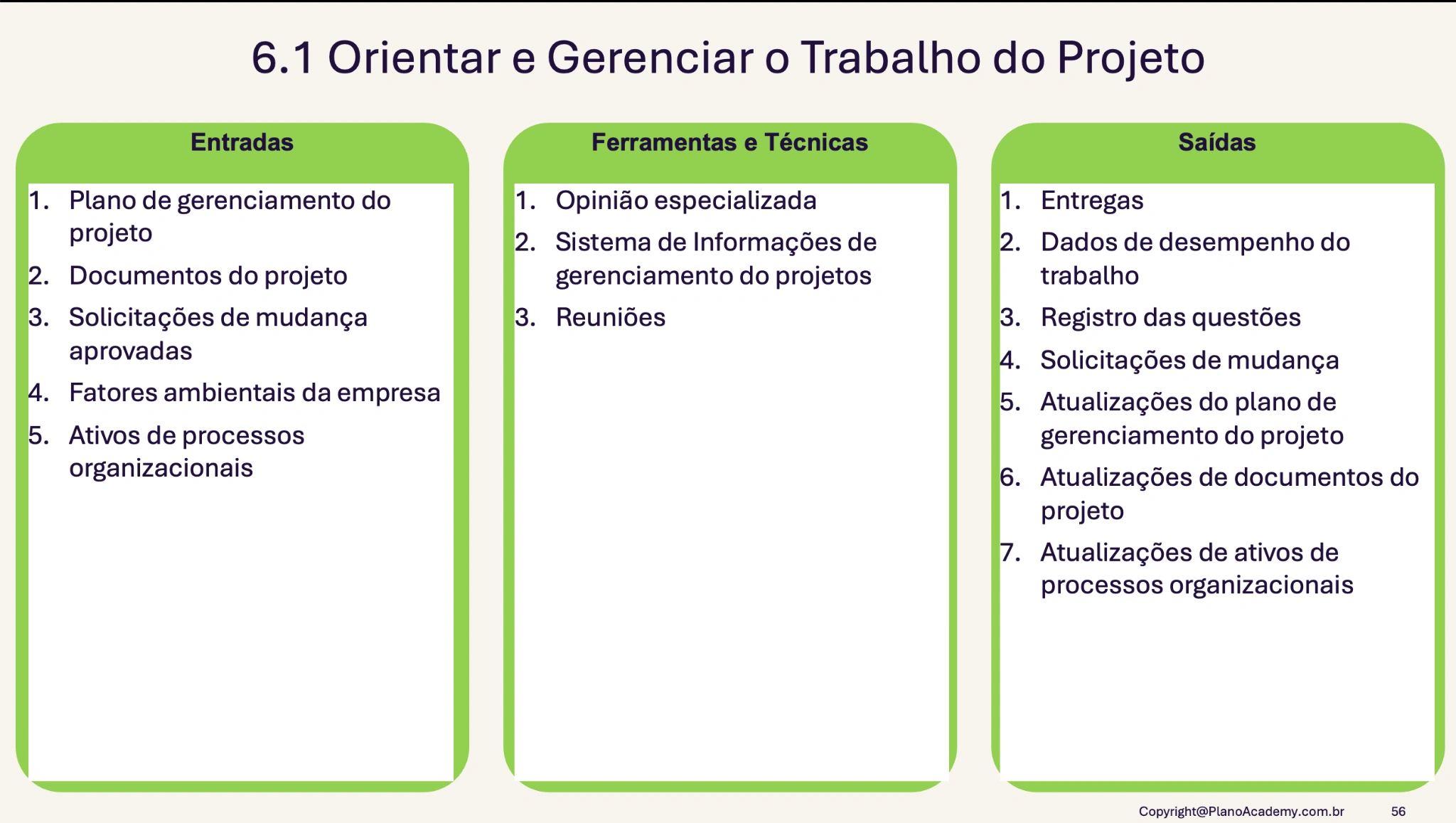 6.1 Orientar e Gerenciar o Trabalho do Projeto

Entradas

1. Plano de gerenciamento do projeto
2. Documentos do projeto
3. Solicitações de mudança aprovadas
4. Fatores ambientais da empresa
5. Ativos de processos organizacionais

Ferramentas e Técnicas

1. Opinião especializada
2. Sistema de Informações de gerenciamento do projetos
3. Reuniões

Saídas

1. Entregas
2. Dados de desempenho do trabalho
3. Registro das questões
4. Solicitações de mudança
5. Atualizações do plano de gerenciamento do projeto
6. Atualizações de documentos do projeto
7. Atualizações de ativos de processos organizacionais

Copyright@PlanoAcademy.com.br 56